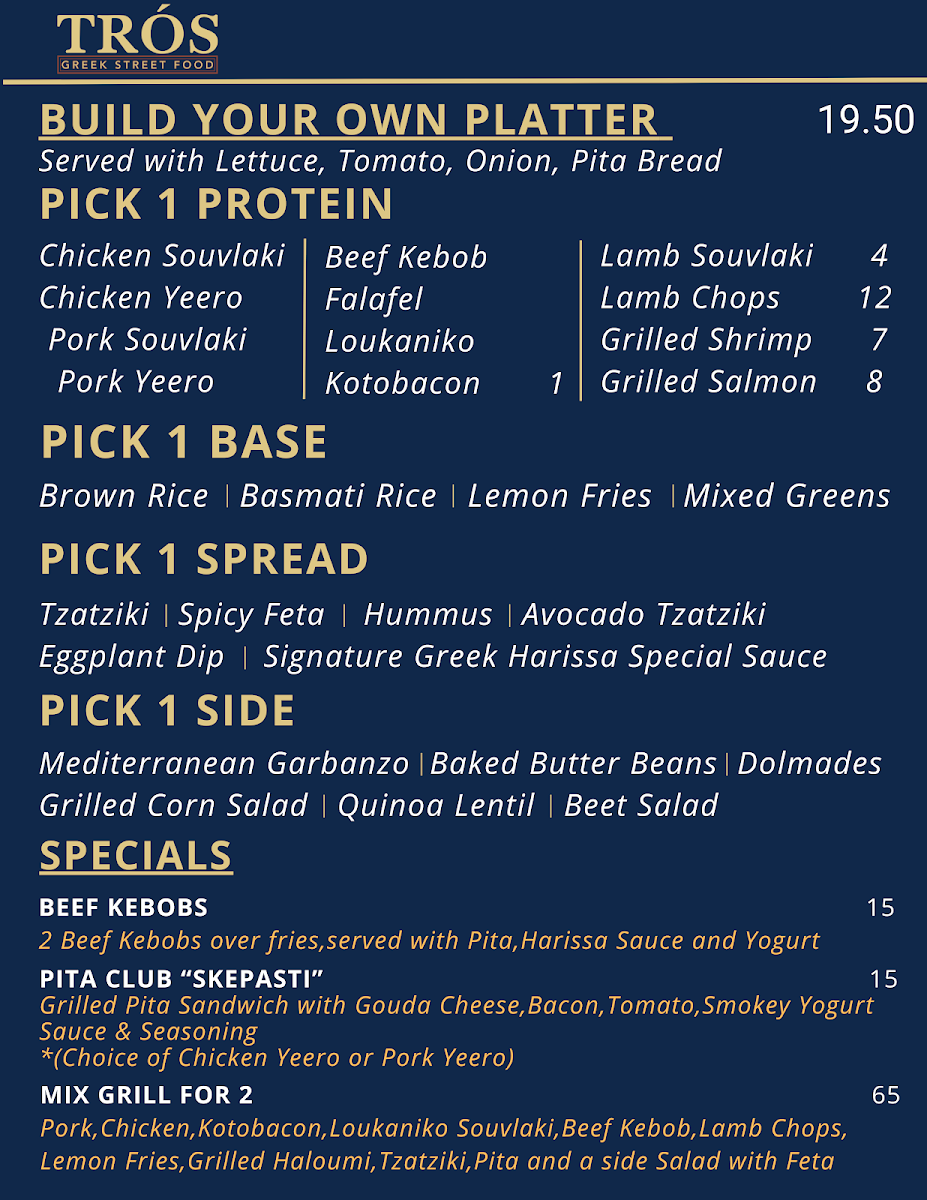 TRÓS
GREEK STREET FOOD

BUILD YOUR OWN PLATTER 19.50
Served with Lettuce, Tomato, Onion, Pita Bread

PICK 1 PROTEIN

Chicken Souvlaki
Chicken Yeero
Pork Souvlaki
Pork Yeero

Beef Kebob
Falafel
Loukaniko
Kotobacon 1

Lamb Souvlaki 4
Lamb Chops 12
Grilled Shrimp 7
Grilled Salmon 8

PICK 1 BASE
Brown Rice | Basmati Rice | Lemon Fries | Mixed Greens

PICK 1 SPREAD
Tzatziki | Spicy Feta | Hummus | Avocado Tzatziki
Eggplant Dip | Signature Greek Harissa Special Sauce

PICK 1 SIDE
Mediterranean Garbanzo | Baked Butter Beans | Dolmades
Grilled Corn Salad | Quinoa Lentil | Beet Salad

SPECIALS

BEEF KEBOBS 15
2 Beef Kebobs over fries,served with Pita,Harissa Sauce and Yogurt

PITA CLUB "SKEPASTI" 15
Grilled Pita Sandwich with Gouda Cheese,Bacon,Tomato,Smokey Yogurt Sauce & Seasoning
*(Choice of Chicken Yeero or Pork Yeero)

MIX GRILL FOR 2 65
Pork,Chicken,Kotobacon,Loukaniko Souvlaki,Beef Kebob,Lamb Chops,
Lemon Fries,Grilled Haloumi,Tzatziki,Pita and a side Salad with Feta